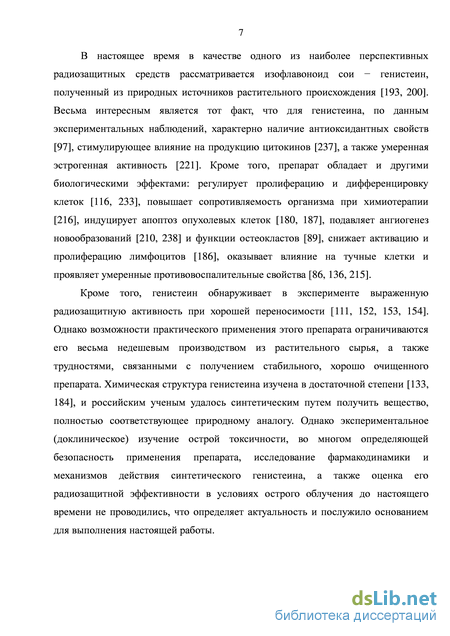 7

В настоящее время в качестве одного из наиболее перспективных радиозащитных средств рассматривается изофлавоноид сои − генистеин, полученный из природных источников растительного происхождения [193, 200]. Весьма интересным является тот факт, что для генистеина, по данным экспериментальных наблюдений, характерно наличие антиоксидантных свойств [97], стимулирующее влияние на продукцию цитокинов [237], а также умеренная эстрогенная активность [221]. Кроме того, препарат обладает и другими биологическими эффектами: регулирует пролиферацию и дифференцировку клеток [116, 233], повышает сопротивляемость организма при химиотерапии [216], индуцирует апоптоз опухолевых клеток [180, 187], подавляет ангиогенез новообразований [210, 238] и функции остеокластов [89], снижает активацию и пролиферацию лимфоцитов [186], оказывает влияние на тучные клетки и проявляет умеренные противовоспалительные свойства [86, 136, 215].

Кроме того, генистеин обнаруживает в эксперименте выраженную радиозащитную активность при хорошей переносимости [111, 152, 153, 154]. Однако возможности практического применения этого препарата ограничиваются его весьма недешевым производством из растительного сырья, а также трудностями, связанными с получением стабильного, хорошо очищенного препарата. Химическая структура генистеина изучена в достаточной степени [133, 184], и российским ученым удалось синтетическим путем получить вещество, полностью соответствующее природному аналогу. Однако экспериментальное (доклиническое) изучение острой токсичности, во многом определяющей безопасность применения препарата, исследование фармакодинамики и механизмов действия синтетического генистеина, а также оценка его радиозащитной эффективности в условиях острого облучения до настоящего времени не проводились, что определяет актуальность и послужило основанием для выполнения настоящей работы.

dsLib.net
библиотека диссертаций